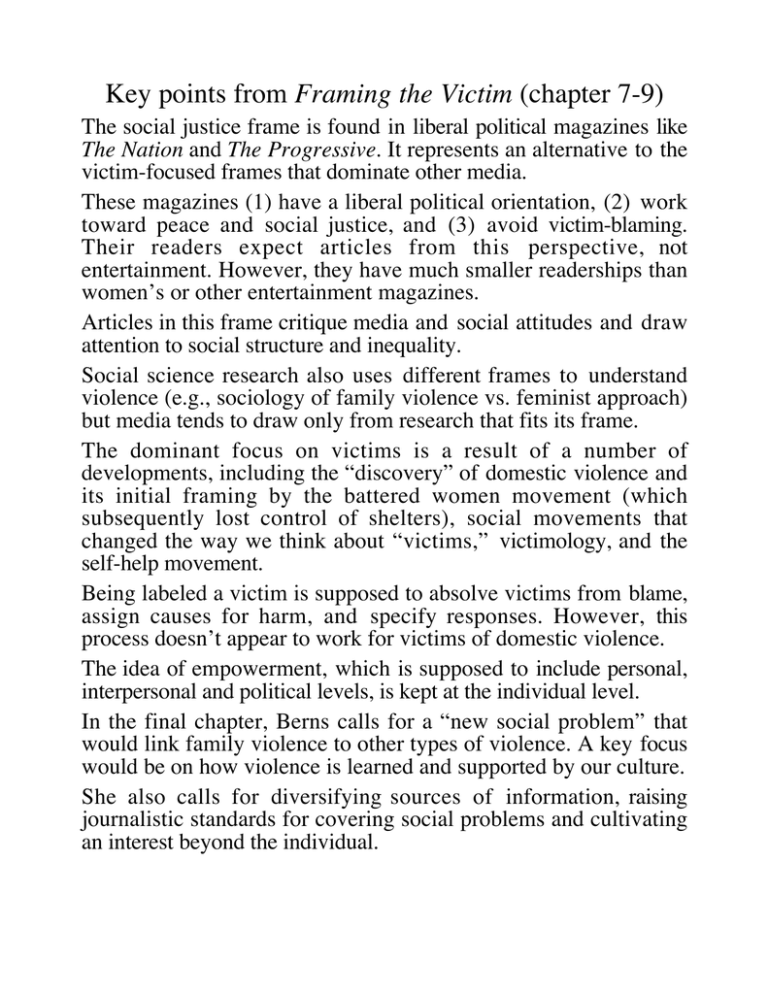 Key points from Framing the Victim (chapter 7-9)

The social justice frame is found in liberal political magazines like The Nation and The Progressive. It represents an alternative to the victim-focused frames that dominate other media.

These magazines (1) have a liberal political orientation, (2) work toward peace and social justice, and (3) avoid victim-blaming. Their readers expect articles from this perspective, not entertainment. However, they have much smaller readerships than women's or other entertainment magazines.

Articles in this frame critique media and social attitudes and draw attention to social structure and inequality.

Social science research also uses different frames to understand violence (e.g., sociology of family violence vs. feminist approach) but media tends to draw only from research that fits its frame.

The dominant focus on victims is a result of a number of developments, including the "discovery" of domestic violence and its initial framing by the battered women movement (which subsequently lost control of shelters), social movements that changed the way we think about "victims," victimology, and the self-help movement.

Being labeled a victim is supposed to absolve victims from blame, assign causes for harm, and specify responses. However, this process doesn't appear to work for victims of domestic violence.

The idea of empowerment, which is supposed to include personal, interpersonal and political levels, is kept at the individual level.

In the final chapter, Berns calls for a "new social problem" that would link family violence to other types of violence. A key focus would be on how violence is learned and supported by our culture.

She also calls for diversifying sources of information, raising journalistic standards for covering social problems and cultivating an interest beyond the individual.